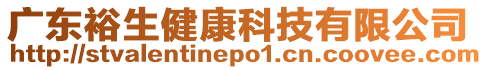 广东裕生健康科技有限公司
http://stvalentinepo1.cn.coovee.com